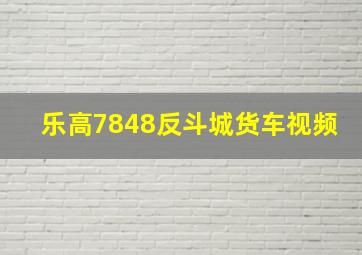 乐高7848反斗城货车视频